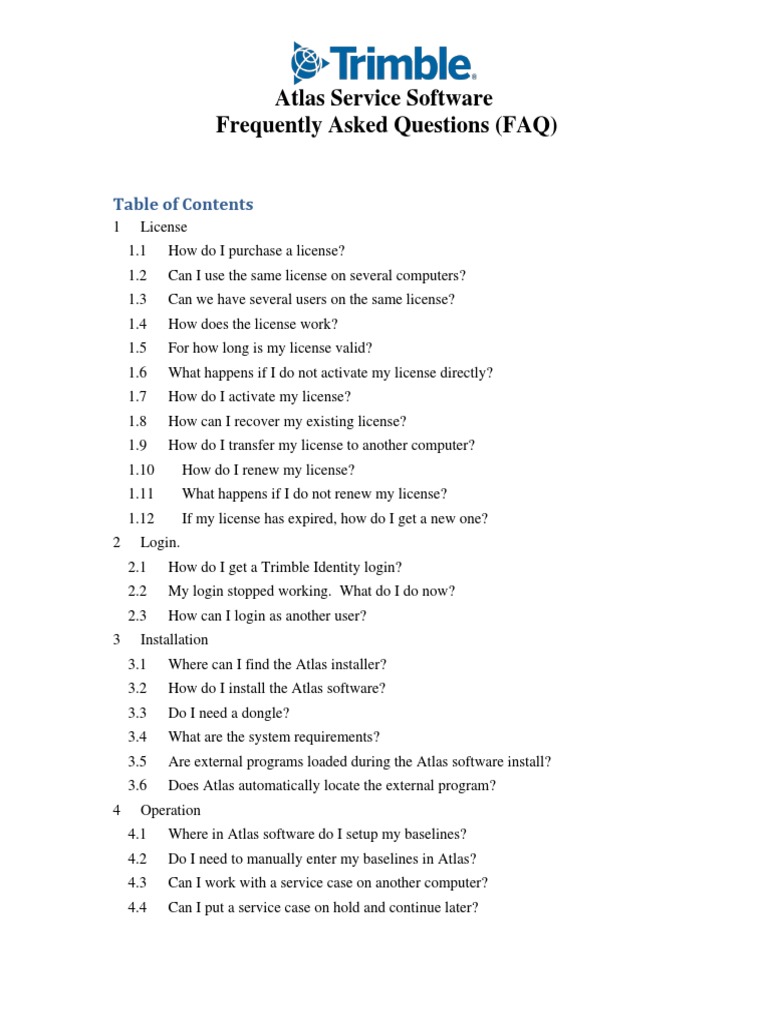 Trimble.

Atlas Service Software
Frequently Asked Questions (FAQ)

Table of Contents

1 License
1.1 How do I purchase a license?
1.2 Can I use the same license on several computers?
1.3 Can we have several users on the same license?
1.4 How does the license work?
1.5 For how long is my license valid?
1.6 What happens if I do not activate my license directly?
1.7 How do I activate my license?
1.8 How can I recover my existing license?
1.9 How do I transfer my license to another computer?
1.10 How do I renew my license?
1.11 What happens if I do not renew my license?
1.12 If my license has expired, how do I get a new one?
2 Login.
2.1 How do I get a Trimble Identity login?
2.2 My login stopped working. What do I do now?
2.3 How can I login as another user?
3 Installation
3.1 Where can I find the Atlas installer?
3.2 How do I install the Atlas software?
3.3 Do I need a dongle?
3.4 What are the system requirements?
3.5 Are external programs loaded during the Atlas software install?
3.6 Does Atlas automatically locate the external program?
4 Operation
4.1 Where in Atlas software do I setup my baselines?
4.2 Do I need to manually enter my baselines in Atlas?
4.3 Can I work with a service case on another computer?
4.4 Can I put a service case on hold and continue later?